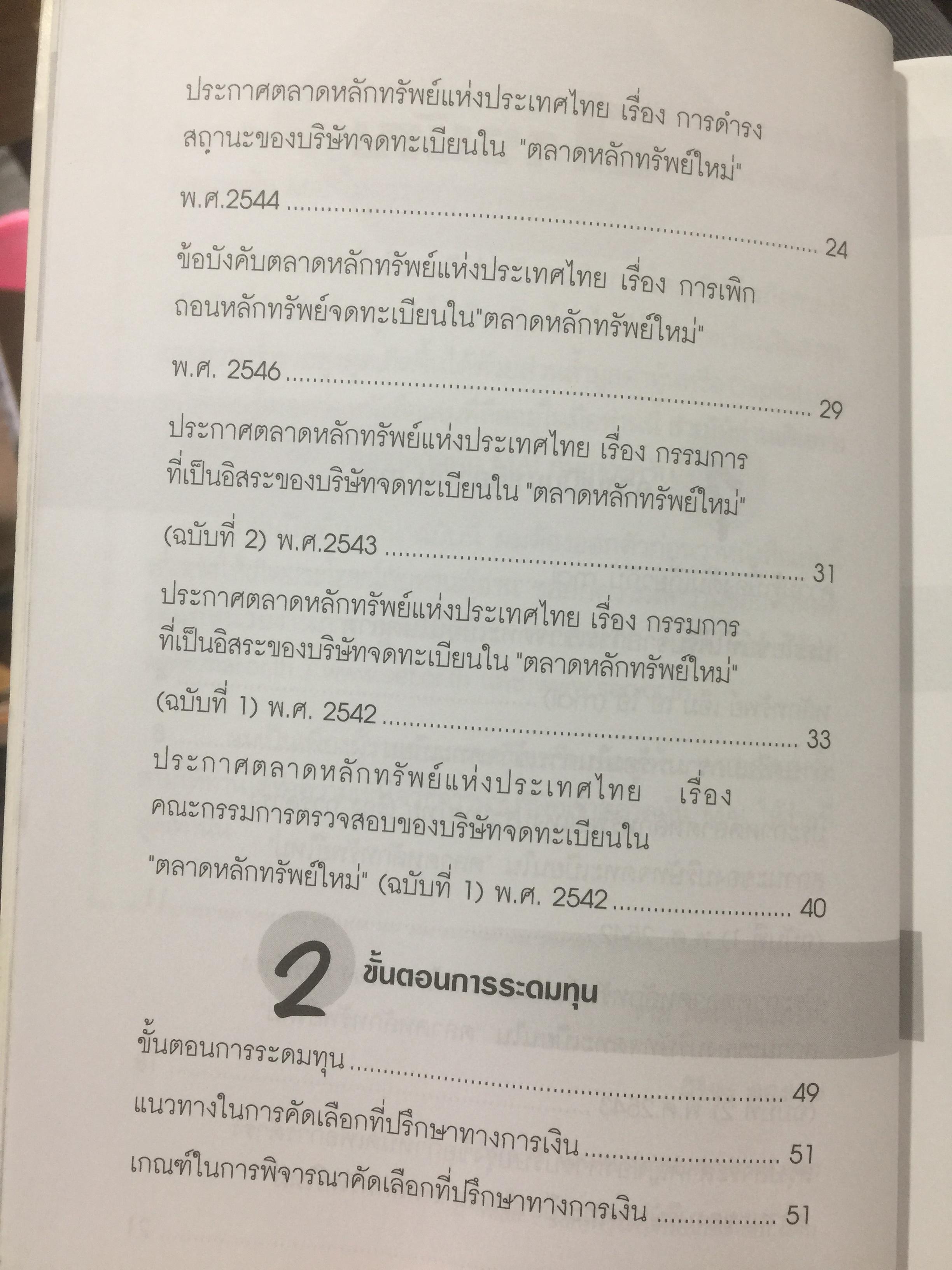 ประกาศตลาดหลักทรัพย์แห่งประเทศไทย เรื่อง การดำรงสถานะของบริษัทจดทะเบียนใน "ตลาดหลักทรัพย์ใหม่" พ.ศ.2544 24

ข้อบังคับตลาดหลักทรัพย์แห่งประเทศไทย เรื่อง การเพิกถอนหลักทรัพย์จดทะเบียนใน"ตลาดหลักทรัพย์ใหม่" พ.ศ. 2546 29

ประกาศตลาดหลักทรัพย์แห่งประเทศไทย เรื่อง กรรมการที่เป็นอิสระของบริษัทจดทะเบียนใน "ตลาดหลักทรัพย์ใหม่" (ฉบับที่ 2) พ.ศ.2543 31

ประกาศตลาดหลักทรัพย์แห่งประเทศไทย เรื่อง กรรมการที่เป็นอิสระของบริษัทจดทะเบียนใน "ตลาดหลักทรัพย์ใหม่" (ฉบับที่ 1) พ.ศ. 2542 33

ประกาศตลาดหลักทรัพย์แห่งประเทศไทย เรื่อง คณะกรรมการตรวจสอบของบริษัทจดทะเบียนใน "ตลาดหลักทรัพย์ใหม่" (ฉบับที่ 1) พ.ศ. 2542 40

2 ขั้นตอนการระดมทุน

ขั้นตอนการระดมทุน 49

แนวทางในการคัดเลือกที่ปรึกษาทางการเงิน 51

เกณฑ์ในการพิจารณาคัดเลือกที่ปรึกษาทางการเงิน 51